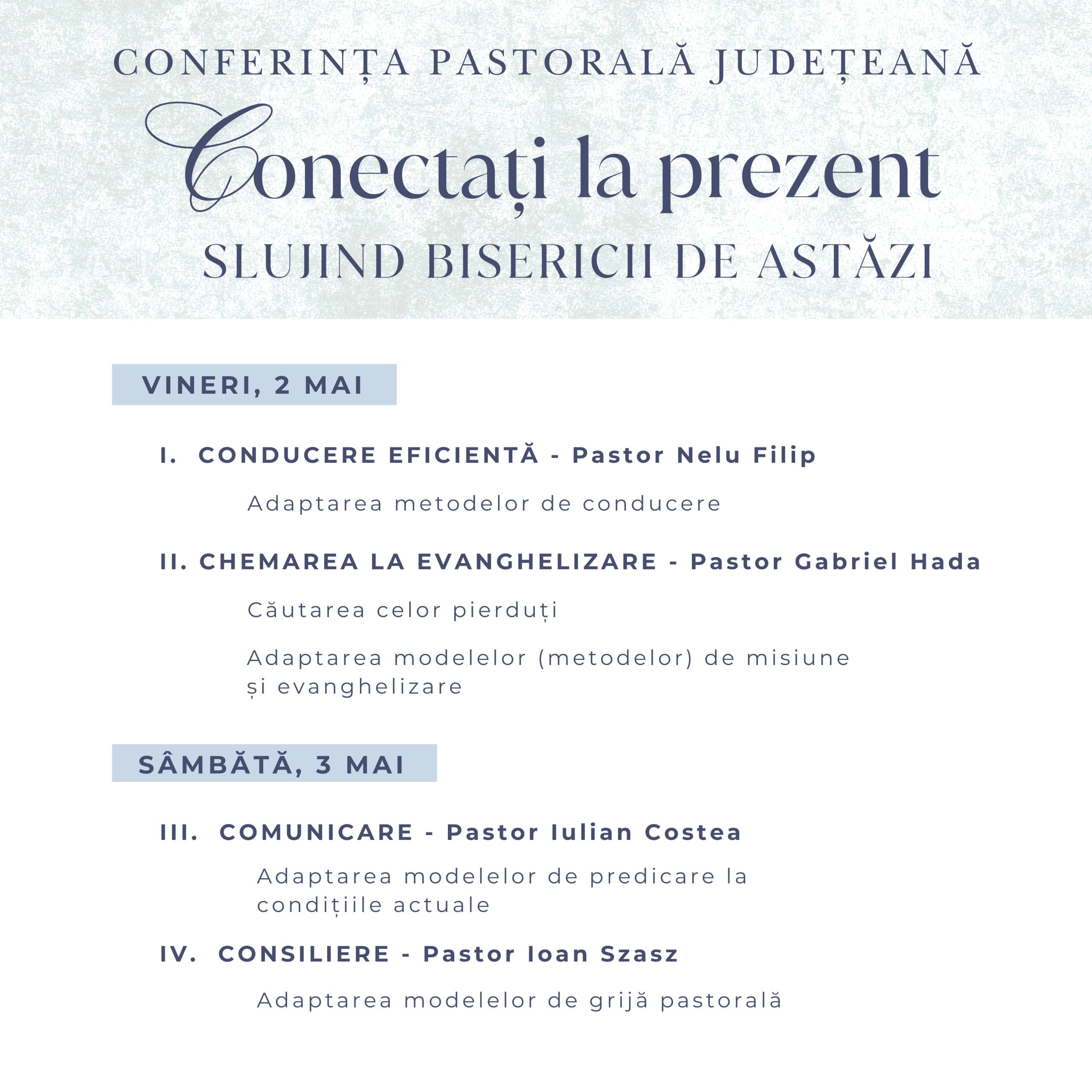 CONFERINȚA PASTORALĂ JUDEȚEANĂ

Conectați la prezent

SLUJIND BISERICII DE ASTĂZI

VINERI, 2 MAI

I. CONDUCERE EFICIENTĂ - Pastor Nelu Filip

Adaptarea metodelor de conducere

II. CHEMAREA LA EVANGHELIZARE - Pastor Gabriel Hada

Căutarea celor pierduți

Adaptarea modelelor (metodelor) de misiune și evanghelizare

SÂMBĂTĂ, 3 MAI

III. COMUNICARE - Pastor Iulian Costea

Adaptarea modelelor de predicare la condițiile actuale

IV. CONSILIERE - Pastor Ioan Szasz

Adaptarea modelelor de grijă pastorală